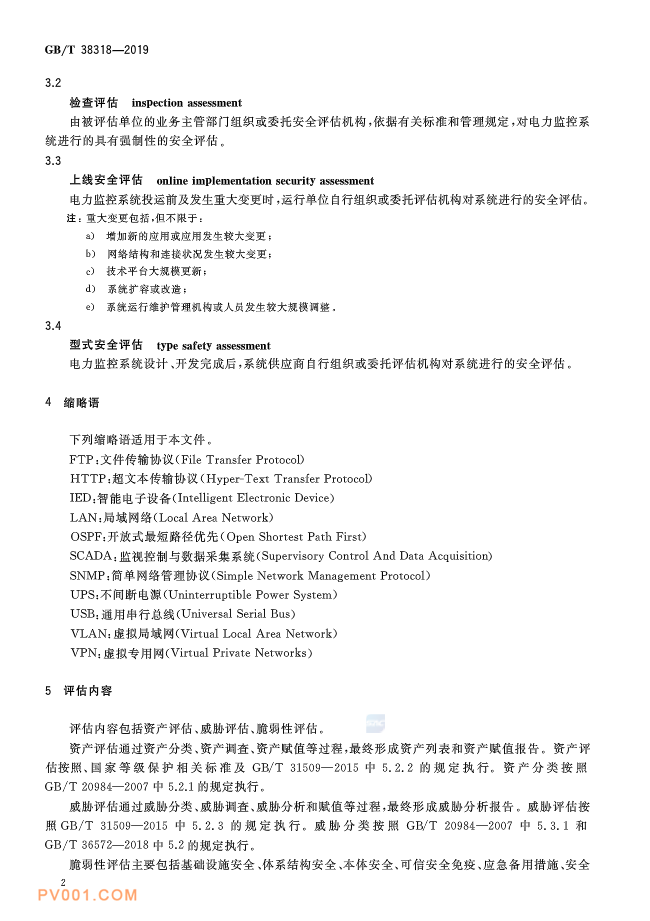 GB/T 38318—2019

3.2

检查评估 inspection assessment

由被评估单位的业务主管部门组织或委托安全评估机构,依据有关标准和管理规定,对电力监控系统进行的具有强制性的安全评估。

3.3

上线安全评估 online implementation security assessment

电力监控系统投运前及发生重大变更时,运行单位自行组织或委托评估机构对系统进行的安全评估。

注:重大变更包括,但不限于:

a) 增加新的应用或应用发生较大变更;

b) 网络结构和连接状况发生较大变更;

c) 技术平台大规模更新;

d) 系统扩容或改造;

e) 系统运行维护管理机构或人员发生较大规模调整。

3.4

型式安全评估 type safety assessment

电力监控系统设计、开发完成后,系统供应商自行组织或委托评估机构对系统进行的安全评估。

4 缩略语

下列缩略语适用于本文件。

FTP:文件传输协议(File Transfer Protocol)

HTTP:超文本传输协议(Hyper-Text Transfer Protocol)

IED:智能电子设备(Intelligent Electronic Device)

LAN:局域网络(Local Area Network)

OSPF:开放式最短路径优先(Open Shortest Path First)

SCADA:监视控制与数据采集系统(Supervisory Control And Data Acquisition)

SNMP:简单网络管理协议(Simple Network Management Protocol)

UPS:不间断电源(Uninterruptible Power System)

USB:通用串行总线(Universal Serial Bus)

VLAN:虚拟局域网(Virtual Local Area Network)

VPN:虚拟专用网(Virtual Private Networks)

5 评估内容

评估内容包括资产评估、威胁评估、脆弱性评估。

资产评估通过资产分类、资产调查、资产赋值等过程,最终形成资产列表和资产赋值报告。资产评估按照、国家等级保护相关标准及 GB/T 31509—2015 中 5.2.2 的规定执行。资产分类按照 GB/T 20984—2007 中 5.2.1 的规定执行。

威胁评估通过威胁分类、威胁调查、威胁分析和赋值等过程,最终形成威胁分析报告。威胁评估按照 GB/T 31509—2015 中 5.2.3 的规定执行。威胁分类按照 GB/T 20984—2007 中 5.3.1 和 GB/T 36572—2018 中 5.2 的规定执行。

脆弱性评估主要包括基础设施安全、体系结构安全、本体安全、可信安全免疫、应急备用措施、安全

2

PV001.COM